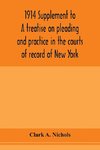 1914 Supplement to A treatise on pleading and practice in the courts of record of New York

Clark A. Nichols